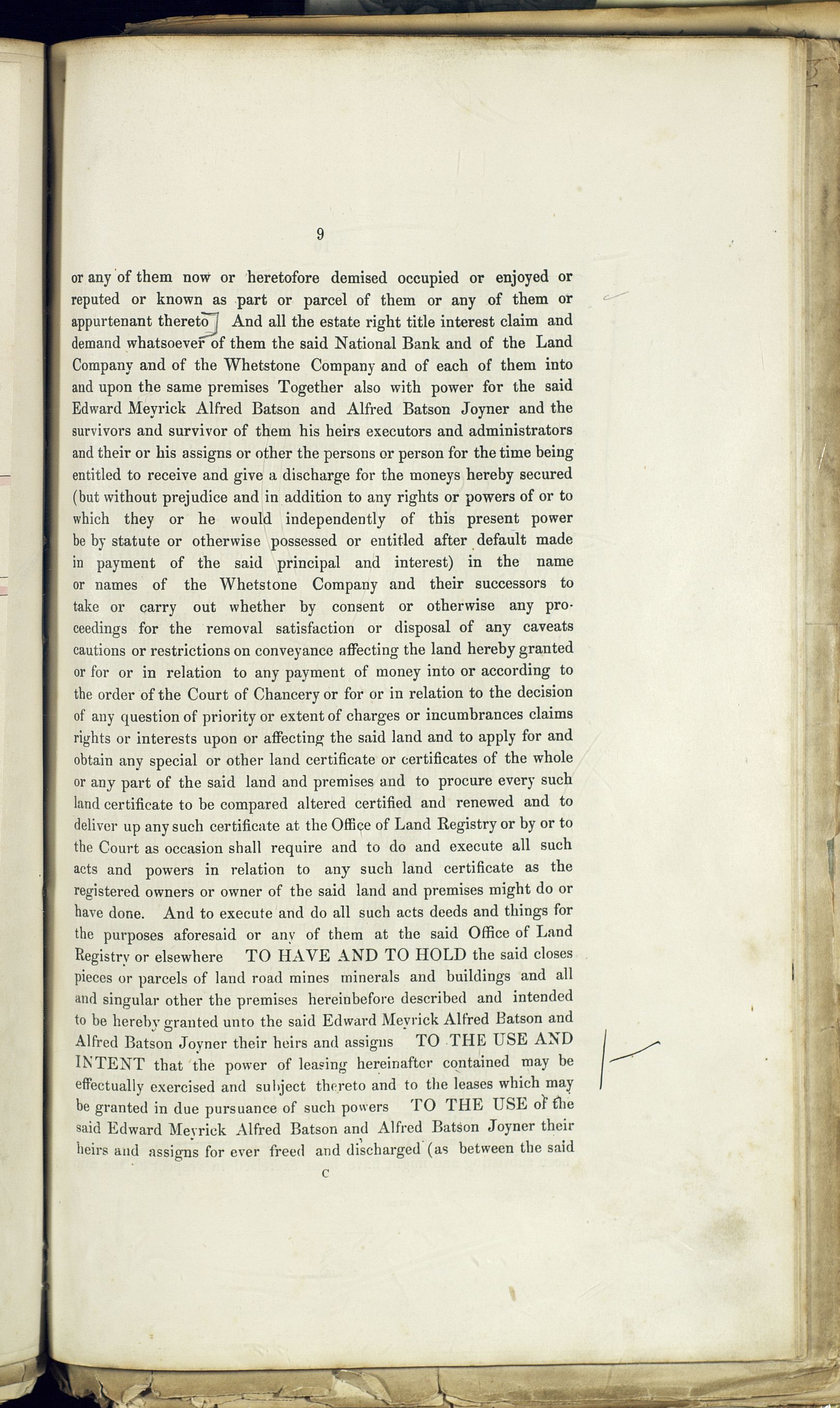 9

or any of them now or heretofore demised occupied or enjoyed or reputed or known as part or parcel of them or any of them or appurtenant thereto And all the estate right title interest claim and demand whatsoever of them the said National Bank and of the Land Company and of the Whetstone Company and of each of them into and upon the same premises Together also with power for the said Edward Meyrick Alfred Batson and Alfred Batson Joyner and the survivors and survivor of them his heirs executors and administrators and their or his assigns or other the persons or person for the time being entitled to receive and give a discharge for the moneys hereby secured (but without prejudice and in addition to any rights or powers of or to which they or he would independently of this present power be by statute or otherwise possessed or entitled after default made in payment of the said principal and interest) in the name or names of the Whetstone Company and their successors to take or carry out whether by consent or otherwise any proceedings for the removal satisfaction or disposal of any caveats cautions or restrictions on conveyance affecting the land hereby granted or for or in relation to any payment of money into or according to the order of the Court of Chancery or for or in relation to the decision of any question of priority or extent of charges or incumbrances claims rights or interests upon or affecting the said land and to apply for and obtain any special or other land certificate or certificates of the whole or any part of the said land and premises and to procure every such land certificate to be compared altered certified and renewed and to deliver up any such certificate at the Office of Land Registry or by or to the Court as occasion shall require and to do and execute all such acts and powers in relation to any such land certificate as the registered owners or owner of the said land and premises might do or have done. And to execute and do all such acts deeds and things for the purposes aforesaid or any of them at the said Office of Land Registry or elsewhere TO HAVE AND TO HOLD the said closes pieces or parcels of land road mines minerals and buildings and all and singular other the premises hereinbefore described and intended to be hereby granted unto the said Edward Meyrick Alfred Batson and Alfred Batson Joyner their heirs and assigns TO THE USE AND INTENT that the power of leasing hereinafter contained may be effectually exercised and subject thereto and to the leases which may be granted in due pursuance of such powers TO THE USE of the said Edward Meyrick Alfred Batson and Alfred Batson Joyner their heirs and assigns for ever freed and discharged (as between the said

C